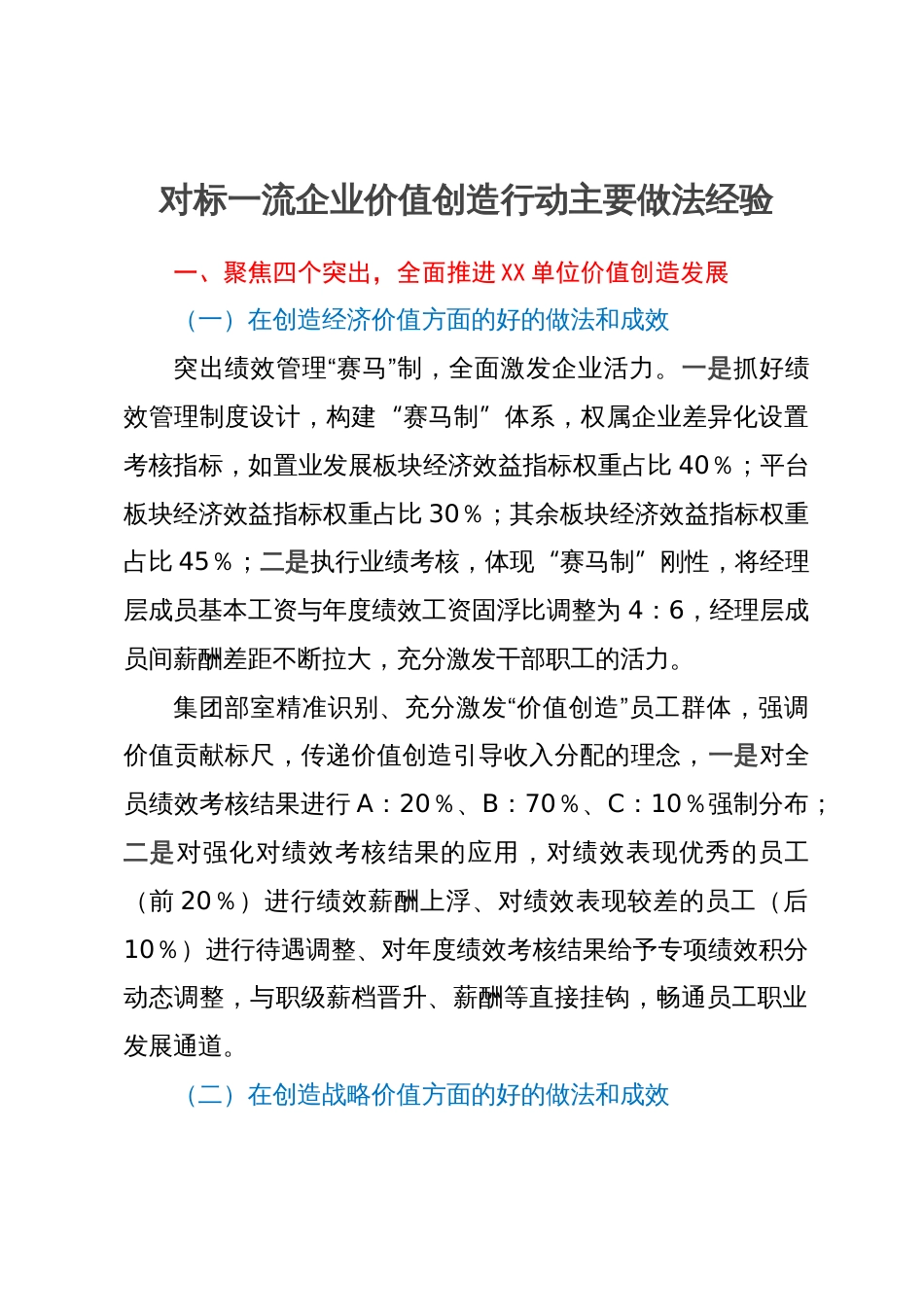 对标一流企业价值创造行动主要做法经验

一、聚焦四个突出，全面推进 XX 单位价值创造发展

（一）在创造经济价值方面的好的做法和成效

突出绩效管理“赛马”制，全面激发企业活力。一是抓好绩效管理制度设计，构建“赛马制”体系，权属企业差异化设置考核指标，如置业发展板块经济效益指标权重占比 40％；平台板块经济效益指标权重占比 30％；其余板块经济效益指标权重占比 45％；二是执行业绩考核，体现“赛马制”刚性，将经理层成员基本工资与年度绩效工资固浮比调整为 4：6，经理层成员间薪酬差距不断拉大，充分激发干部职工的活力。

集团部室精准识别、充分激发“价值创造”员工群体，强调价值贡献标尺，传递价值创造引导收入分配的理念，一是对全员绩效考核结果进行 A：20％、B：70％、C：10％强制分布；二是对强化对绩效考核结果的应用，对绩效表现优秀的员工（前 20％）进行绩效薪酬上浮、对绩效表现较差的员工（后 10％）进行待遇调整、对年度绩效考核结果给予专项绩效积分动态调整，与职级薪档晋升、薪酬等直接挂钩，畅通员工职业发展通道。

（二）在创造战略价值方面的好的做法和成效